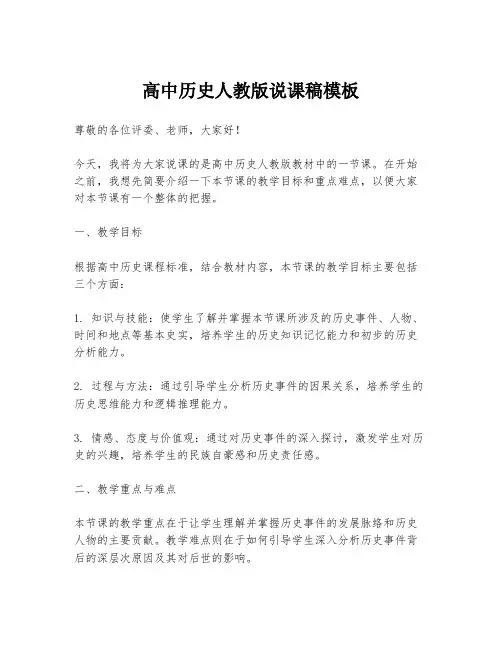 高中历史人教版说课稿模板

尊敬的各位评委、老师，大家好！

今天，我将为大家说课的是高中历史人教版教材中的一节课。在开始之前，我想先简要介绍一下本节课的教学目标和重点难点，以便大家对本节课有一个整体的把握。

一、教学目标

根据高中历史课程标准，结合教材内容，本节课的教学目标主要包括三个方面：

1. 知识与技能：使学生了解并掌握本节课所涉及的历史事件、人物、时间和地点等基本史实，培养学生的历史知识记忆能力和初步的历史分析能力。

2. 过程与方法：通过引导学生分析历史事件的因果关系，培养学生的历史思维能力和逻辑推理能力。

3. 情感、态度与价值观：通过对历史事件的深入探讨，激发学生对历史的兴趣，培养学生的民族自豪感和历史责任感。

二、教学重点与难点

本节课的教学重点在于让学生理解并掌握历史事件的发展脉络和历史人物的主要贡献。教学难点则在于如何引导学生深入分析历史事件背后的深层次原因及其对后世的影响。